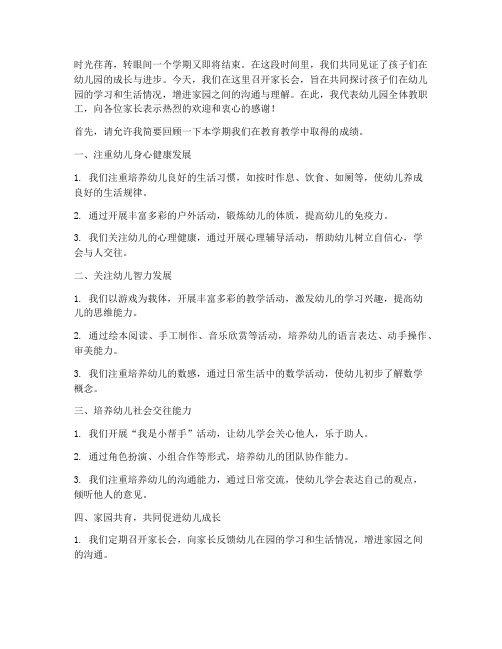 时光荏苒，转眼间一个学期又即将结束。在这段时间里，我们共同见证了孩子们在幼儿园的成长与进步。今天，我们在这里召开家长会，旨在共同探讨孩子们在幼儿园的学习和生活情况，增进家园之间的沟通与理解。在此，我代表幼儿园全体教职工，向各位家长表示热烈的欢迎和衷心的感谢！

首先，请允许我简要回顾一下本学期我们在教育教学中取得的成绩。

一、注重幼儿身心健康发展

1. 我们注重培养幼儿良好的生活习惯，如按时作息、饮食、如厕等，使幼儿养成良好的生活规律。

2. 通过开展丰富多彩的户外活动，锻炼幼儿的体质，提高幼儿的免疫力。

3. 我们关注幼儿的心理健康，通过开展心理辅导活动，帮助幼儿树立自信心，学会与人交往。

二、关注幼儿智力发展

1. 我们以游戏为载体，开展丰富多彩的教学活动，激发幼儿的学习兴趣，提高幼儿的思维能力。

2. 通过绘本阅读、手工制作、音乐欣赏等活动，培养幼儿的语言表达、动手操作、审美能力。

3. 我们注重培养幼儿的数感，通过日常生活中的数学活动，使幼儿初步了解数学概念。

三、培养幼儿社会交往能力

1. 我们开展“我是小帮手”活动，让幼儿学会关心他人，乐于助人。

2. 通过角色扮演、小组合作等形式，培养幼儿的团队协作能力。

3. 我们注重培养幼儿的沟通能力，通过日常交流，使幼儿学会表达自己的观点，倾听他人的意见。

四、家园共育，共同促进幼儿成长

1. 我们定期召开家长会，向家长反馈幼儿在园的学习和生活情况，增进家园之间的沟通。